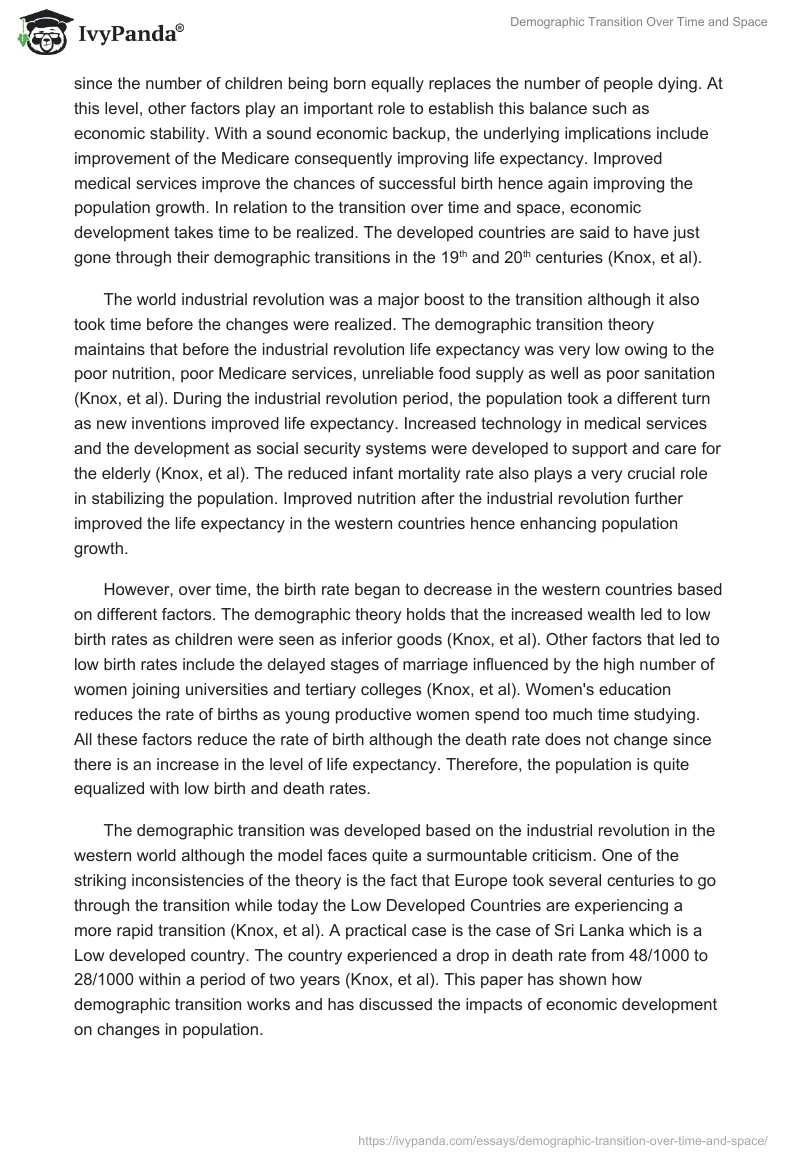 IvyPanda®

Demographic Transition Over Time and Space

since the number of children being born equally replaces the number of people dying. At this level, other factors play an important role to establish this balance such as economic stability. With a sound economic backup, the underlying implications include improvement of the Medicare consequently improving life expectancy. Improved medical services improve the chances of successful birth hence again improving the population growth. In relation to the transition over time and space, economic development takes time to be realized. The developed countries are said to have just gone through their demographic transitions in the 19$^{th}$ and 20$^{th}$ centuries (Knox, et al).

The world industrial revolution was a major boost to the transition although it also took time before the changes were realized. The demographic transition theory maintains that before the industrial revolution life expectancy was very low owing to the poor nutrition, poor Medicare services, unreliable food supply as well as poor sanitation (Knox, et al). During the industrial revolution period, the population took a different turn as new inventions improved life expectancy. Increased technology in medical services and the development as social security systems were developed to support and care for the elderly (Knox, et al). The reduced infant mortality rate also plays a very crucial role in stabilizing the population. Improved nutrition after the industrial revolution further improved the life expectancy in the western countries hence enhancing population growth.

However, over time, the birth rate began to decrease in the western countries based on different factors. The demographic theory holds that the increased wealth led to low birth rates as children were seen as inferior goods (Knox, et al). Other factors that led to low birth rates include the delayed stages of marriage influenced by the high number of women joining universities and tertiary colleges (Knox, et al). Women's education reduces the rate of births as young productive women spend too much time studying. All these factors reduce the rate of birth although the death rate does not change since there is an increase in the level of life expectancy. Therefore, the population is quite equalized with low birth and death rates.

The demographic transition was developed based on the industrial revolution in the western world although the model faces quite a surmountable criticism. One of the striking inconsistencies of the theory is the fact that Europe took several centuries to go through the transition while today the Low Developed Countries are experiencing a more rapid transition (Knox, et al). A practical case is the case of Sri Lanka which is a Low developed country. The country experienced a drop in death rate from 48/1000 to 28/1000 within a period of two years (Knox, et al). This paper has shown how demographic transition works and has discussed the impacts of economic development on changes in population.

https://ivypanda.com/essays/demographic-transition-over-time-and-space/